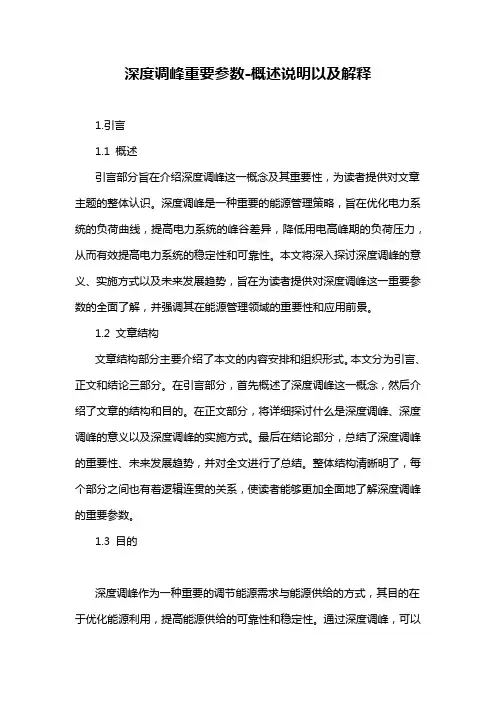 深度调峰重要参数-概述说明以及解释

1.引言

1.1 概述

引言部分旨在介绍深度调峰这一概念及其重要性，为读者提供对文章主题的整体认识。深度调峰是一种重要的能源管理策略，旨在优化电力系统的负荷曲线，提高电力系统的峰谷差异，降低用电高峰期的负荷压力，从而有效提高电力系统的稳定性和可靠性。本文将深入探讨深度调峰的意义、实施方式以及未来发展趋势，旨在为读者提供对深度调峰这一重要参数的全面了解，并强调其在能源管理领域的重要性和应用前景。

1.2 文章结构

文章结构部分主要介绍了本文的内容安排和组织形式。本文分为引言、正文和结论三部分。在引言部分，首先概述了深度调峰这一概念，然后介绍了文章的结构和目的。在正文部分，将详细探讨什么是深度调峰、深度调峰的意义以及深度调峰的实施方式。最后在结论部分，总结了深度调峰的重要性、未来发展趋势，并对全文进行了总结。整体结构清晰明了，每个部分之间也有着逻辑连贯的关系，使读者能够更加全面地了解深度调峰的重要参数。

1.3 目的

深度调峰作为一种重要的调节能源需求与能源供给的方式，其目的在于优化能源利用，提高能源供给的可靠性和稳定性。通过深度调峰，可以